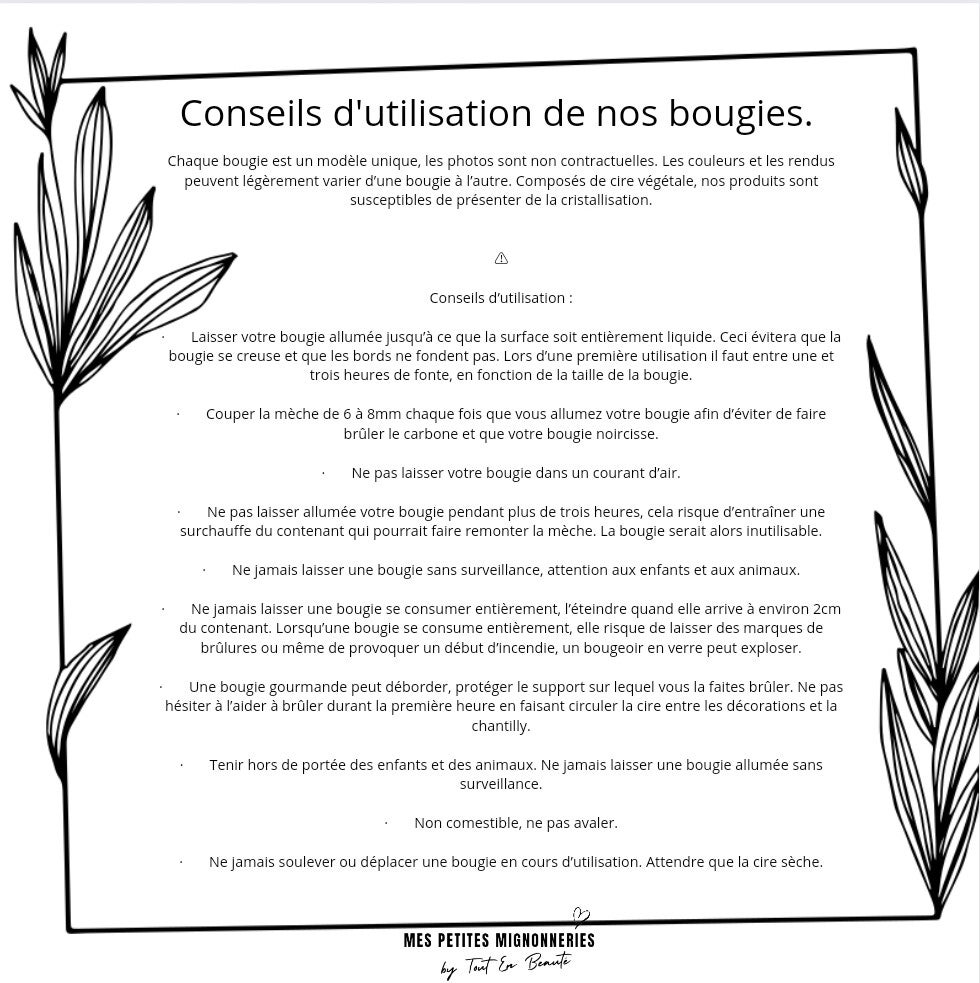 Conseils d'utilisation de nos bougies.

Chaque bougie est un modèle unique, les photos sont non contractuelles. Les couleurs et les rendus peuvent légèrement varier d'une bougie à l'autre. Composés de cire végétale, nos produits sont susceptibles de présenter de la cristallisation.

⚠

Conseils d'utilisation :

· Laisser votre bougie allumée jusqu'à ce que la surface soit entièrement liquide. Ceci évitera que la bougie se creuse et que les bords ne fondent pas. Lors d'une première utilisation il faut entre une et trois heures de fonte, en fonction de la taille de la bougie.

· Couper la mèche de 6 à 8mm chaque fois que vous allumez votre bougie afin d'éviter de faire brûler le carbone et que votre bougie noircisse.

· Ne pas laisser votre bougie dans un courant d'air.

· Ne pas laisser allumée votre bougie pendant plus de trois heures, cela risque d'entraîner une surchauffe du contenant qui pourrait faire remonter la mèche. La bougie serait alors inutilisable.

· Ne jamais laisser une bougie sans surveillance, attention aux enfants et aux animaux.

· Ne jamais laisser une bougie se consumer entièrement, l'éteindre quand elle arrive à environ 2cm du contenant. Lorsqu'une bougie se consume entièrement, elle risque de laisser des marques de brûlures ou même de provoquer un début d'incendie, un bougeoir en verre peut exploser.

· Une bougie gourmande peut déborder, protéger le support sur lequel vous la faites brûler. Ne pas hésiter à l'aider à brûler durant la première heure en faisant circuler la cire entre les décorations et la chantilly.

· Tenir hors de portée des enfants et des animaux. Ne jamais laisser une bougie allumée sans surveillance.

· Non comestible, ne pas avaler.

· Ne jamais soulever ou déplacer une bougie en cours d'utilisation. Attendre que la cire sèche.

MES PETITES MIGNONNERIES
by Tout En Beauté